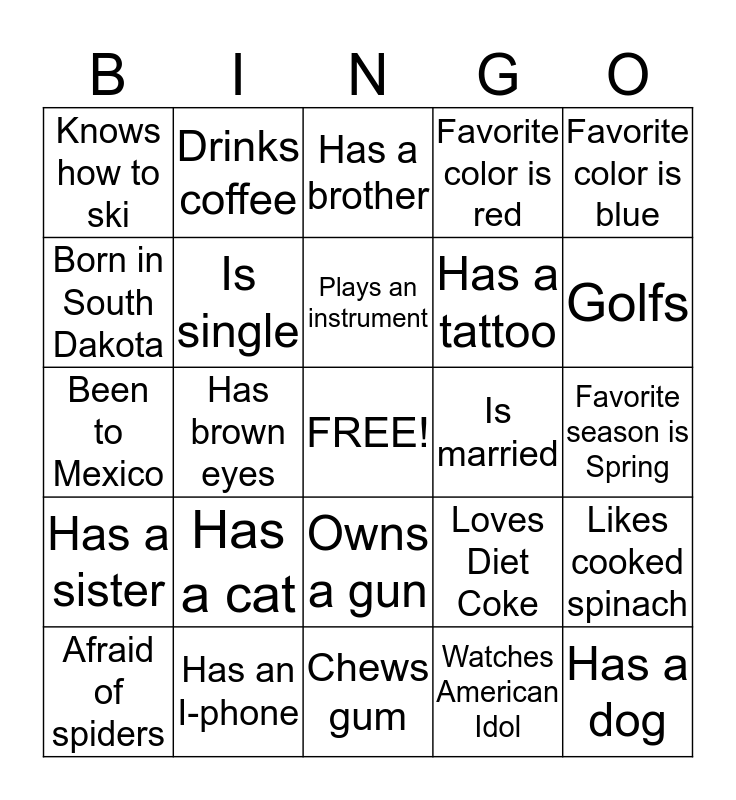 | B | I | N | G | O |
|---|---|---|---|---|
| Knows how to ski | Drinks coffee | Has a brother | Favorite color is red | Favorite color is blue |
| Born in South Dakota | Is single | Plays an instrument | Has a tattoo | Golfs |
| Been to Mexico | Has brown eyes | FREE! | Is married | Favorite season is Spring |
| Has a sister | Has a cat | Owns a gun | Loves Diet Coke | Likes cooked spinach |
| Afraid of spiders | Has an I-phone | Chews gum | Watches American Idol | Has a dog |